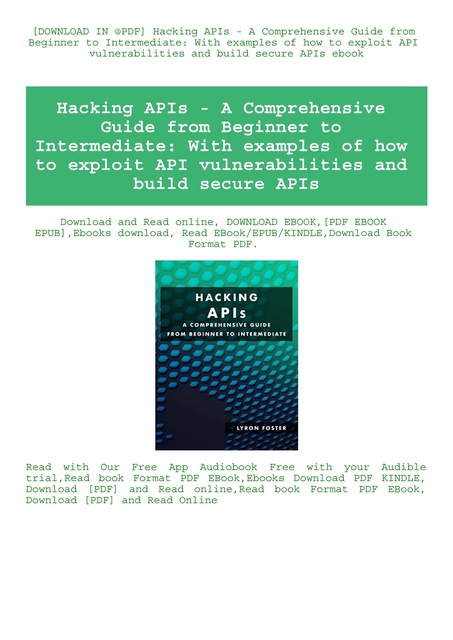 [DOWNLOAD IN @PDF] Hacking APIs - A Comprehensive Guide from Beginner to Intermediate: With examples of how to exploit API vulnerabilities and build secure APIs ebook

Hacking APIs - A Comprehensive Guide from Beginner to Intermediate: With examples of how to exploit API vulnerabilities and build secure APIs

Download and Read online, DOWNLOAD EBOOK,[PDF EBOOK EPUB],Ebooks download, Read EBook/EPUB/KINDLE,Download Book Format PDF.

HACKING APIs A COMPREHENSIVE GUIDE FROM BEGINNER TO INTERMEDIATE

LYRON FOSTER

Read with Our Free App Audiobook Free with your Audible trial,Read book Format PDF EBook,Ebooks Download PDF KINDLE, Download [PDF] and Read online,Read book Format PDF EBook, Download [PDF] and Read Online